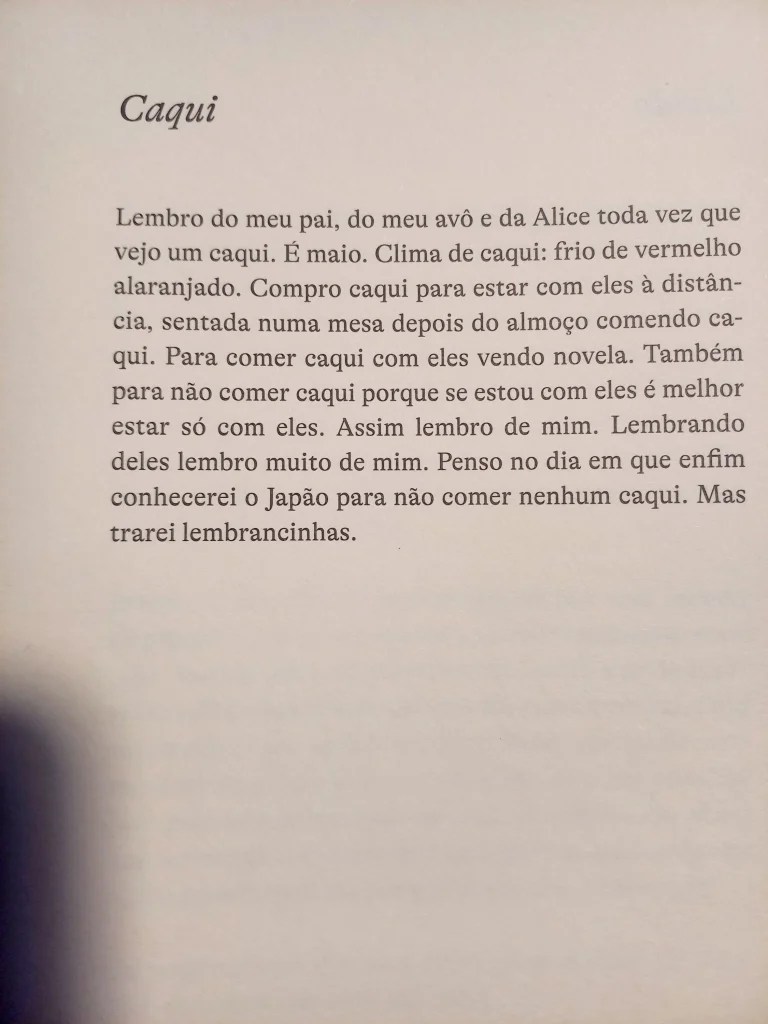 Caqui

Lembro do meu pai, do meu avô e da Alice toda vez que vejo um caqui. É maio. Clima de caqui: frio de vermelho alaranjado. Compro caqui para estar com eles à distância, sentada numa mesa depois do almoço comendo caqui. Para comer caqui com eles vendo novela. Também para não comer caqui porque se estou com eles é melhor estar só com eles. Assim lembro de mim. Lembrando deles lembro muito de mim. Penso no dia em que enfim conhecerei o Japão para não comer nenhum caqui. Mas trarei lembrancinhas.